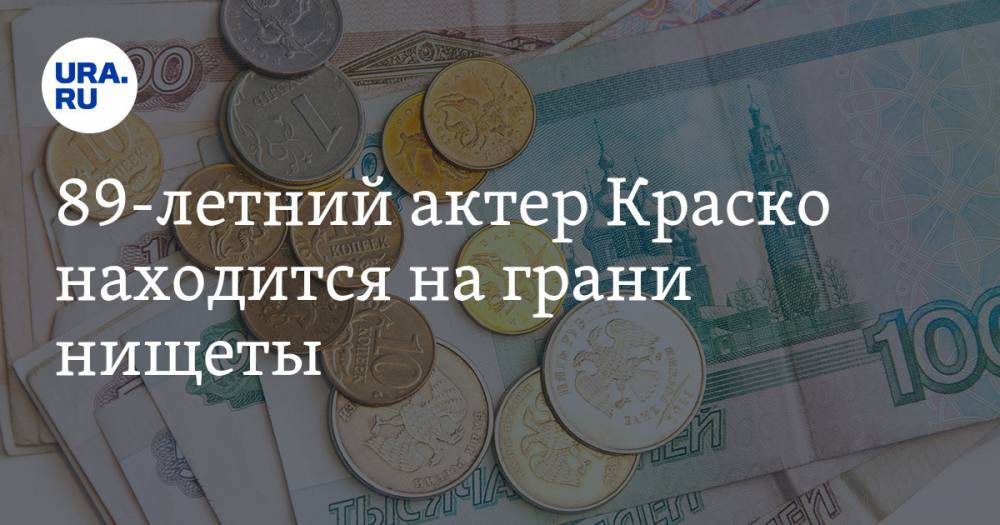 URA.RU

89-летний актер Краско находится на грани нищеты